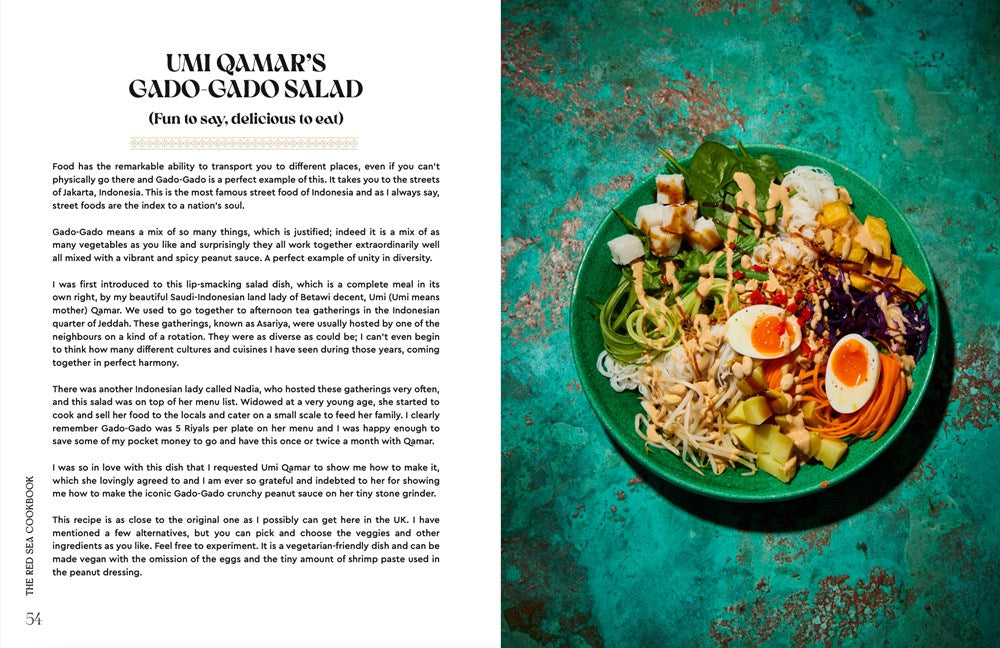 UMI QAMAR'S GADO-GADO SALAD

(Fun to say, delicious to eat)

Food has the remarkable ability to transport you to different places, even if you can't physically go there and Gado-Gado is a perfect example of this. It takes you to the streets of Jakarta, Indonesia. This is the most famous street food of Indonesia and as I always say, street foods are the index to a nation's soul.

Gado-Gado means a mix of so many things, which is justified; indeed it is a mix of as many vegetables as you like and surprisingly they all work together extraordinarily well all mixed with a vibrant and spicy peanut sauce. A perfect example of unity in diversity.

I was first introduced to this lip-smacking salad dish, which is a complete meal in its own right, by my beautiful Saudi-Indonesian land lady of Betawi decent, Umi (Umi means mother) Qamar. We used to go together to afternoon tea gatherings in the Indonesian quarter of Jeddah. These gatherings, known as Asariya, were usually hosted by one of the neighbours on a kind of a rotation. They were as diverse as could be; I can't even begin to think how many different cultures and cuisines I have seen during those years, coming together in perfect harmony.

There was another Indonesian lady called Nadia, who hosted these gatherings very often, and this salad was on top of her menu list. Widowed at a very young age, she started to cook and sell her food to the locals and cater on a small scale to feed her family. I clearly remember Gado-Gado was 5 Riyals per plate on her menu and I was happy enough to save some of my pocket money to go and have this once or twice a month with Qamar.

I was so in love with this dish that I requested Umi Qamar to show me how to make it, which she lovingly agreed to and I am ever so grateful and indebted to her for showing me how to make the iconic Gado-Gado crunchy peanut sauce on her tiny stone grinder.

This recipe is as close to the original one as I possibly can get here in the UK. I have mentioned a few alternatives, but you can pick and choose the veggies and other ingredients as you like. Feel free to experiment. It is a vegetarian-friendly dish and can be made vegan with the omission of the eggs and the tiny amount of shrimp paste used in the peanut dressing.

THE RED SEA COOKBOOK

54